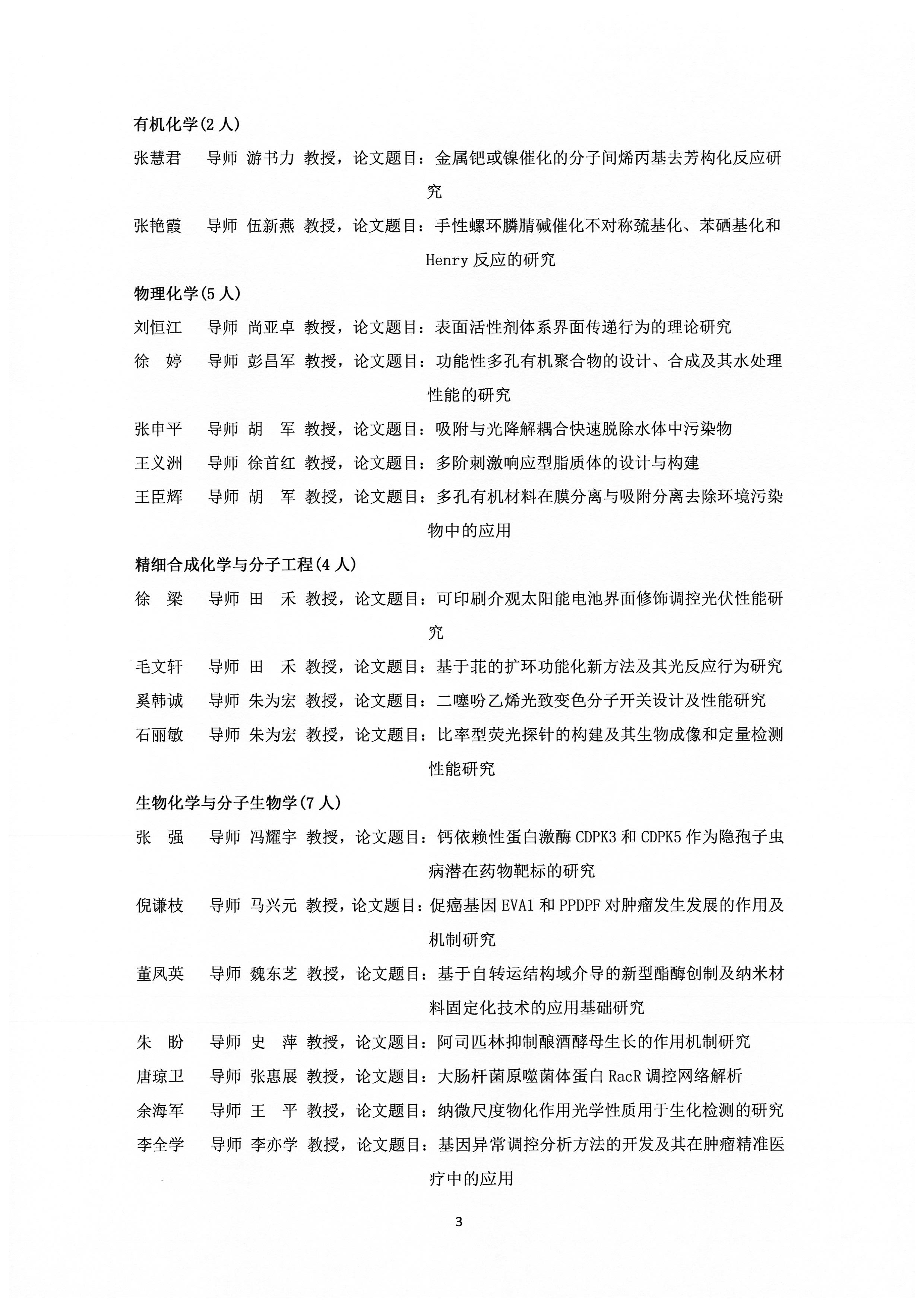 有机化学(2 人)

张慧君　导师 游书力 教授，论文题目：金属钯或镍催化的分子间烯丙基去芳构化反应研究

张艳霞　导师 伍新燕 教授，论文题目：手性螺环膦腈碱催化不对称巯基化、苯硒基化和 Henry 反应的研究

物理化学(5 人)

刘恒江　导师 尚亚卓 教授，论文题目：表面活性剂体系界面传递行为的理论研究

徐　婷　导师 彭昌军 教授，论文题目：功能性多孔有机聚合物的设计、合成及其水处理性能的研究

张申平　导师 胡　军 教授，论文题目：吸附与光降解耦合快速脱除水体中污染物

王义洲　导师 徐首红 教授，论文题目：多阶刺激响应型脂质体的设计与构建

王臣辉　导师 胡　军 教授，论文题目：多孔有机材料在膜分离与吸附分离去除环境污染物中的应用

精细合成化学与分子工程(4 人)

徐　梁　导师 田　禾 教授，论文题目：可印刷介观太阳能电池界面修饰调控光伏性能研究

毛文轩　导师 田　禾 教授，论文题目：基于苝的扩环功能化新方法及其光反应行为研究

奚韩诚　导师 朱为宏 教授，论文题目：二噻吩乙烯光致变色分子开关设计及性能研究

石丽敏　导师 朱为宏 教授，论文题目：比率型荧光探针的构建及其生物成像和定量检测性能研究

生物化学与分子生物学(7 人)

张　强　导师 冯耀宇 教授，论文题目：钙依赖性蛋白激酶 CDPK3 和 CDPK5 作为隐孢子虫病潜在药物靶标的研究

倪谦枝　导师 马兴元 教授，论文题目：促癌基因 EVA1 和 PPDPF 对肿瘤发生发展的作用及机制研究

董凤英　导师 魏东芝 教授，论文题目：基于自转运结构域介导的新型酯酶创制及纳米材料固定化技术的应用基础研究

朱　盼　导师 史　萍 教授，论文题目：阿司匹林抑制酿酒酵母生长的作用机制研究

唐琼卫　导师 张惠展 教授，论文题目：大肠杆菌原噬菌体蛋白 RacR 调控网络解析

余海军　导师 王　平 教授，论文题目：纳微尺度物化作用光学性质用于生化检测的研究

李全学　导师 李亦学 教授，论文题目：基因异常调控分析方法的开发及其在肿瘤精准医疗中的应用

3